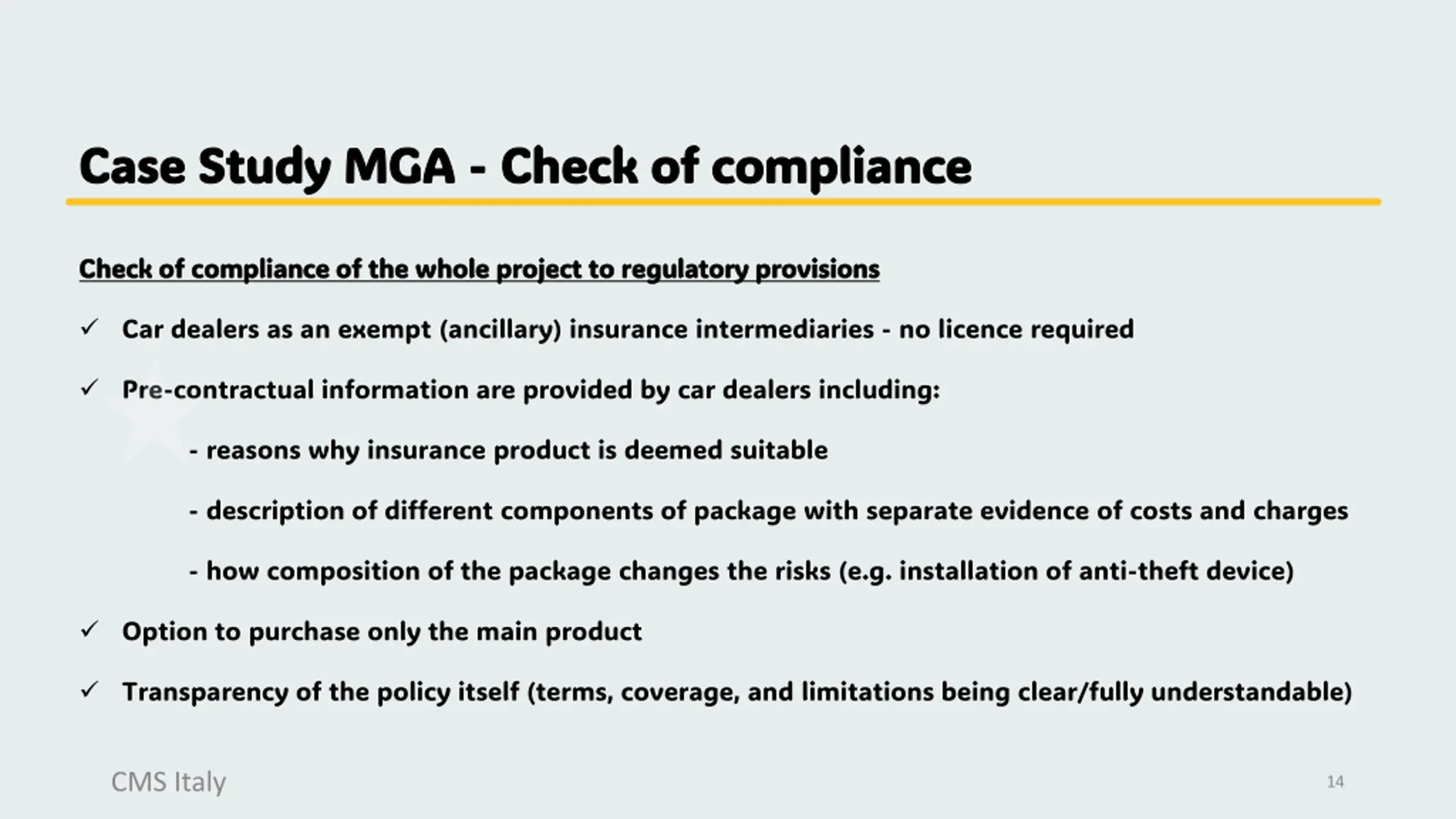 Case Study MGA - Check of compliance

Check of compliance of the whole project to regulatory provisions

✓ Car dealers as an exempt (ancillary) insurance intermediaries - no licence required

✓ Pre-contractual information are provided by car dealers including:

- reasons why insurance product is deemed suitable

- description of different components of package with separate evidence of costs and charges

- how composition of the package changes the risks (e.g. installation of anti-theft device)

✓ Option to purchase only the main product

✓ Transparency of the policy itself (terms, coverage, and limitations being clear/fully understandable)

CMS Italy

14